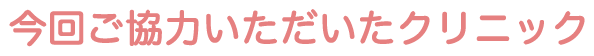 今回ご協力いただいたクリニック